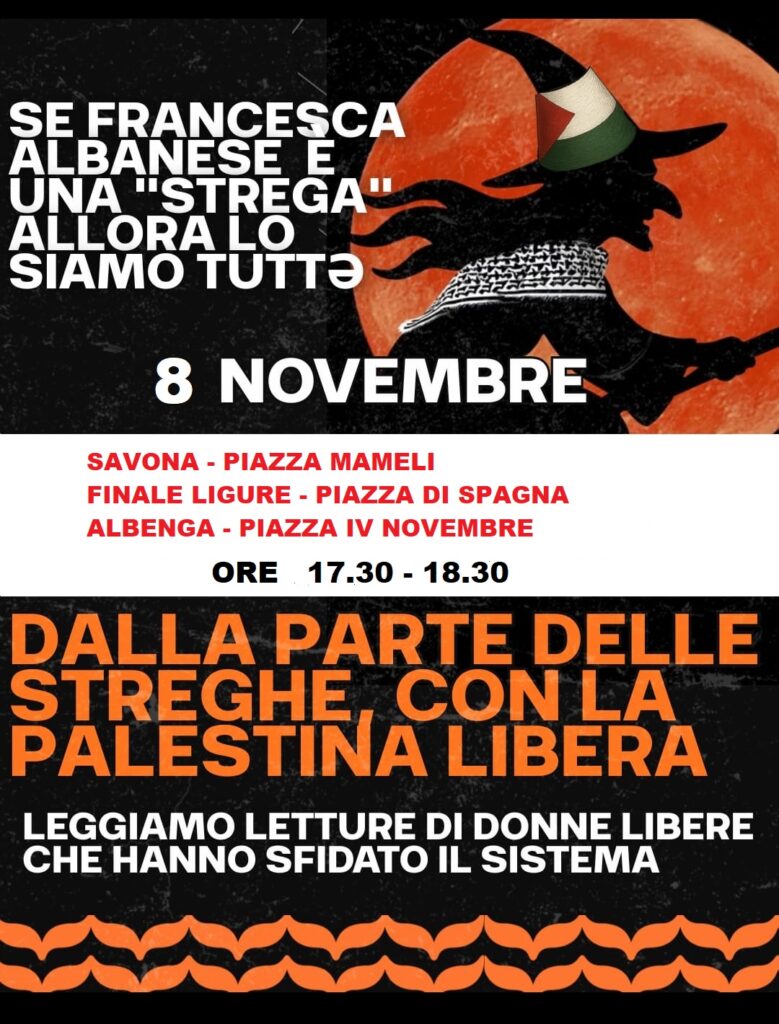 SE FRANCESCA ALBANESE È UNA "STREGA" ALLORA LO SIAMO TUTTƏ

8 NOVEMBRE

SAVONA - PIAZZA MAMELI
FINALE LIGURE - PIAZZA DI SPAGNA
ALBENGA - PIAZZA IV NOVEMBRE

ORE 17.30 - 18.30

DALLA PARTE DELLE STREGHE, CON LA PALESTINA LIBERA

LEGGIAMO LETTURE DI DONNE LIBERE CHE HANNO SFIDATO IL SISTEMA